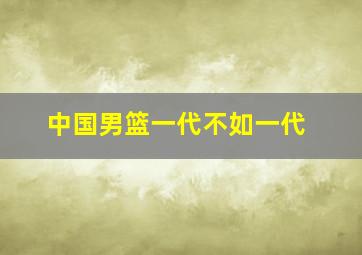 中国男篮一代不如一代